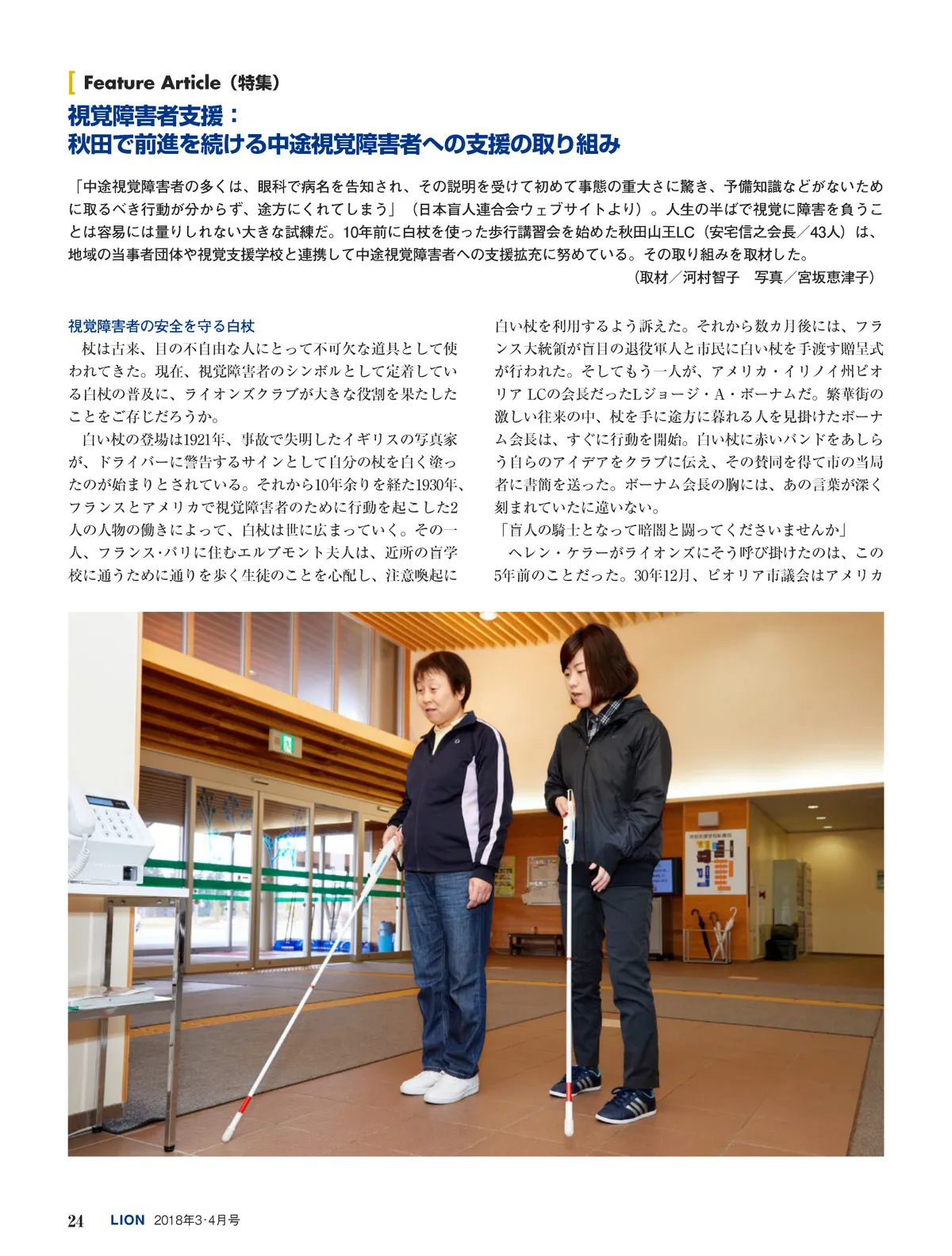 Feature Article（特集）

視覚障害者支援：
秋田で前進を続ける中途視覚障害者への支援の取り組み

「中途視覚障害者の多くは、眼科で病名を告知され、その説明を受けて初めて事態の重大さに驚き、予備知識などがないために取るべき行動が分からず、途方にくれてしまう」（日本盲人連合会ウェブサイトより）。人生の半ばで視覚に障害を負うことは容易には量りしれない大きな試練だ。10年前に白杖を使った歩行講習会を始めた秋田山王LC（安宅信之会長／43人）は、地域の当事者団体や視覚支援学校と連携して中途視覚障害者への支援拡充に努めている。その取り組みを取材した。

（取材／河村智子　写真／宮坂恵津子）

視覚障害者の安全を守る白杖

杖は古来、目の不自由な人にとって不可欠な道具として使われてきた。現在、視覚障害者のシンボルとして定着している白杖の普及に、ライオンズクラブが大きな役割を果たしたことをご存じだろうか。

白い杖の登場は1921年、事故で失明したイギリスの写真家が、ドライバーに警告するサインとして自分の杖を白く塗ったのが始まりとされている。それから10年余りを経た1930年、フランスとアメリカで視覚障害者のために行動を起こした2人の人物の働きによって、白杖は世に広まっていく。その一人、フランス・パリに住むエルブモント夫人は、近所の盲学校に通うために通りを歩く生徒のことを心配し、注意喚起に白い杖を利用するよう訴えた。それから数カ月後には、フランス大統領が盲目の退役軍人と市民に白い杖を手渡す贈呈式が行われた。そしてもう一人が、アメリカ・イリノイ州ピオリア LCの会長だったLジョージ・A・ボーナムだ。繁華街の激しい往来の中、杖を手に途方に暮れる人を見掛けたボーナム会長は、すぐに行動を開始。白い杖に赤いバンドをあしらう自らのアイデアをクラブに伝え、その賛同を得て市の当局者に書簡を送った。ボーナム会長の胸には、あの言葉が深く刻まれていたに違いない。

「盲人の騎士となって暗闇と闘ってくださいませんか」

ヘレン・ケラーがライオンズにそう呼び掛けたのは、この5年前のことだった。30年12月、ピオリア市議会はアメリカ

24　LION　2018年3・4月号